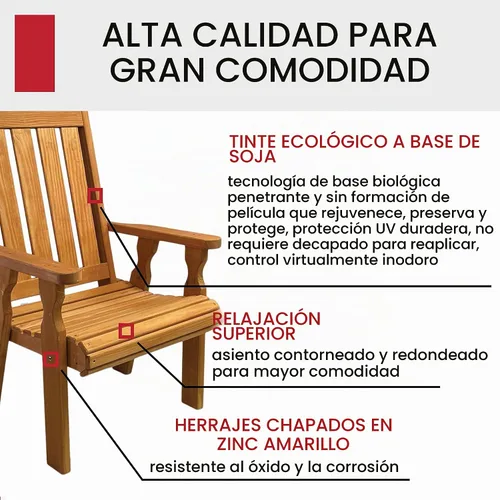 ALTA CALIDAD PARA GRAN COMODIDAD

TINTE ECOLÓGICO A BASE DE SOJA

tecnología de base biológica penetrante y sin formación de película que rejuvenece, preserva y protege, protección UV duradera, no requiere decapado para reaplicar, control virtualmente inodoro

RELAJACIÓN SUPERIOR

asiento contorneado y redondeado para mayor comodidad

HERRAJES CHAPADOS EN ZINC AMARILLO

resistente al óxido y la corrosión